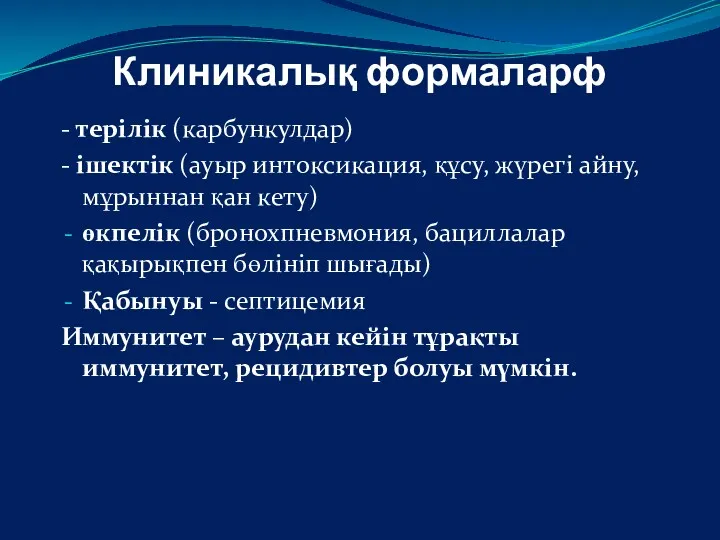 Клиникалық формаларф

- терілік (карбункулдар)

- ішектік (ауыр интоксикация, құсу, жүрегі айну, мұрыннан қан кету)

- өкпелік (бронохпневмония, бациллалар қақырықпен бөлініп шығады)

- Қабынуы - септицемия

Иммунитет – аурудан кейін тұрақты иммунитет, рецидивтер болуы мүмкін.